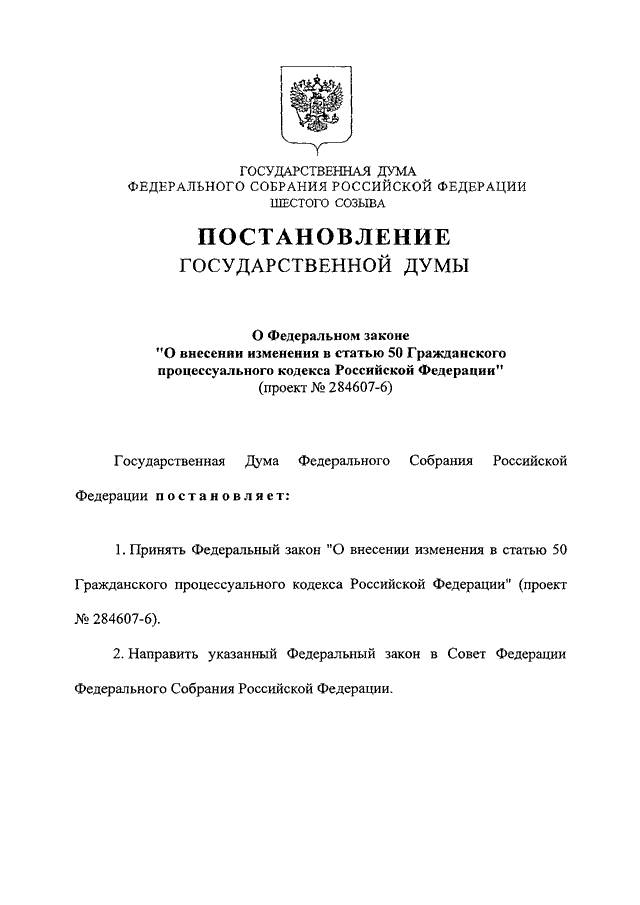 ГОСУДАРСТВЕННАЯ ДУМА
ФЕДЕРАЛЬНОГО СОБРАНИЯ РОССИЙСКОЙ ФЕДЕРАЦИИ
ШЕСТОГО СОЗЫВА

ПОСТАНОВЛЕНИЕ
ГОСУДАРСТВЕННОЙ ДУМЫ

О Федеральном законе
"О внесении изменения в статью 50 Гражданского процессуального кодекса Российской Федерации"
(проект № 284607-6)

Государственная Дума Федерального Собрания Российской Федерации постановляет:

1. Принять Федеральный закон "О внесении изменения в статью 50 Гражданского процессуального кодекса Российской Федерации" (проект № 284607-6).

2. Направить указанный Федеральный закон в Совет Федерации Федерального Собрания Российской Федерации.